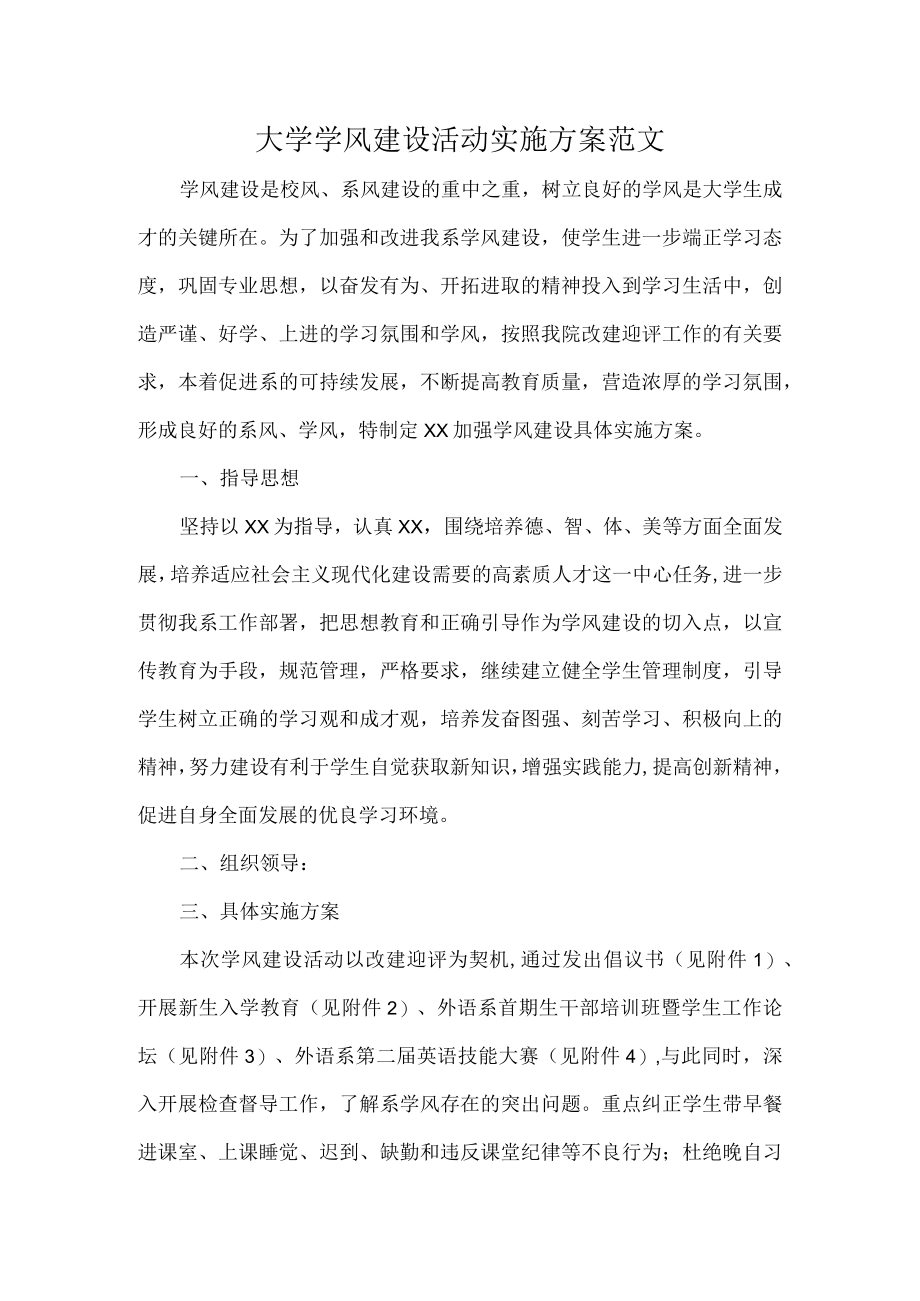 大学学风建设活动实施方案范文

学风建设是校风、系风建设的重中之重，树立良好的学风是大学生成才的关键所在。为了加强和改进我系学风建设，使学生进一步端正学习态度，巩固专业思想，以奋发有为、开拓进取的精神投入到学习生活中，创造严谨、好学、上进的学习氛围和学风，按照我院改建迎评工作的有关要求，本着促进系的可持续发展，不断提高教育质量，营造浓厚的学习氛围，形成良好的系风、学风，特制定XX加强学风建设具体实施方案。

一、指导思想

坚持以XX为指导，认真XX，围绕培养德、智、体、美等方面全面发展，培养适应社会主义现代化建设需要的高素质人才这一中心任务，进一步贯彻我系工作部署，把思想教育和正确引导作为学风建设的切入点，以宣传教育为手段，规范管理，严格要求，继续建立健全学生管理制度，引导学生树立正确的学习观和成才观，培养发奋图强、刻苦学习、积极向上的精神，努力建设有利于学生自觉获取新知识，增强实践能力，提高创新精神，促进自身全面发展的优良学习环境。

二、组织领导：

三、具体实施方案

本次学风建设活动以改建迎评为契机，通过发出倡议书（见附件1）、开展新生入学教育（见附件2）、外语系首期生干部培训班暨学生工作论坛（见附件3）、外语系第二届英语技能大赛（见附件4），与此同时，深入开展检查督导工作，了解系学风存在的突出问题。重点纠正学生带早餐进课室、上课睡觉、迟到、缺勤和违反课堂纪律等不良行为；杜绝晚自习